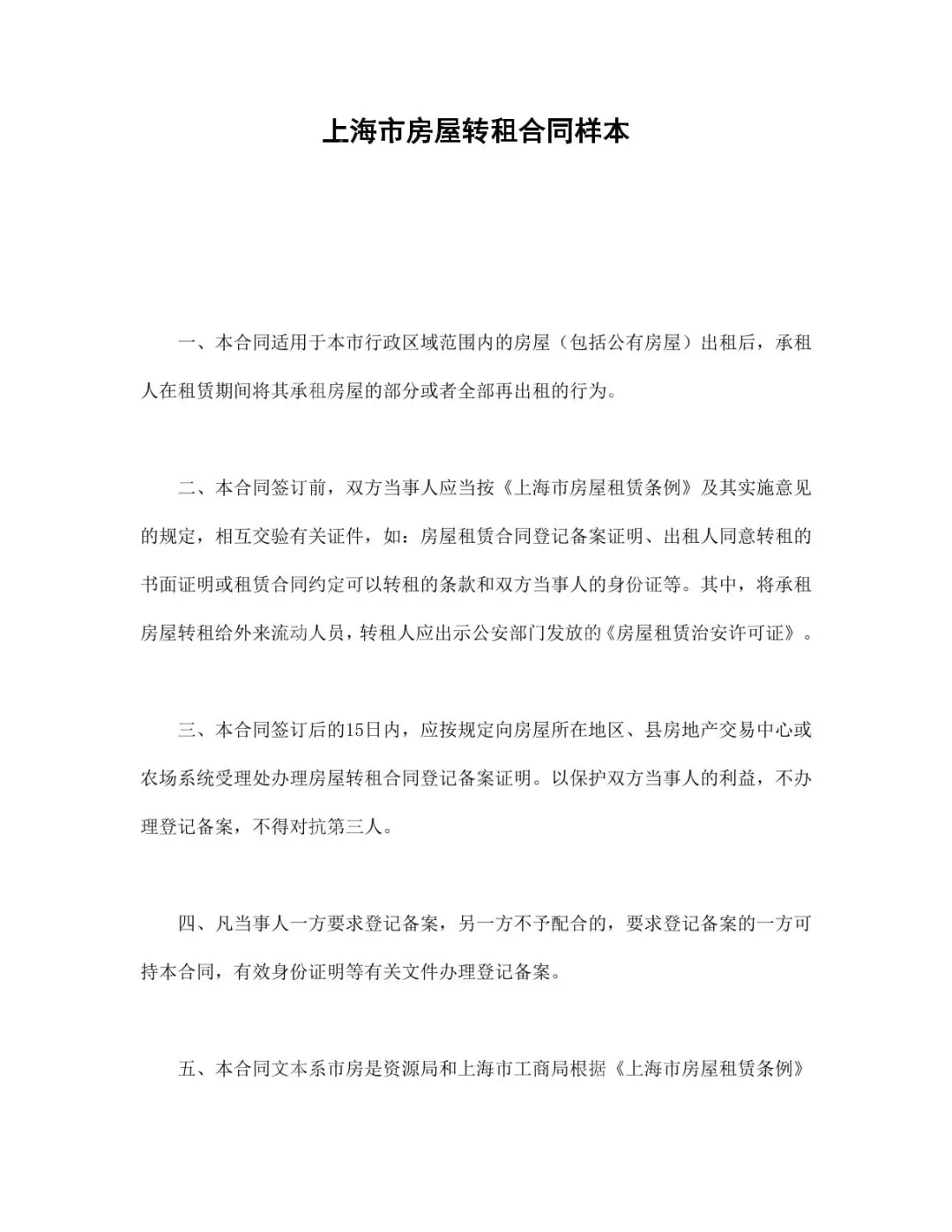 上海市房屋转租合同样本

一、本合同适用于本市行政区域范围内的房屋（包括公有房屋）出租后，承租人在租赁期间将其承租房屋的部分或者全部再出租的行为。

二、本合同签订前，双方当事人应当按《上海市房屋租赁条例》及其实施意见的规定，相互交验有关证件，如：房屋租赁合同登记备案证明、出租人同意转租的书面证明或租赁合同约定可以转租的条款和双方当事人的身份证等。其中，将承租房屋转租给外来流动人员，转租人应出示公安部门发放的《房屋租赁治安许可证》。

三、本合同签订后的15日内，应按规定向房屋所在地区、县房地产交易中心或农场系统受理处办理房屋转租合同登记备案证明。以保护双方当事人的利益，不办理登记备案，不得对抗第三人。

四、凡当事人一方要求登记备案，另一方不予配合的，要求登记备案的一方可持本合同，有效身份证明等有关文件办理登记备案。

五、本合同文本系市房是资源局和上海市工商局根据《上海市房屋租赁条例》